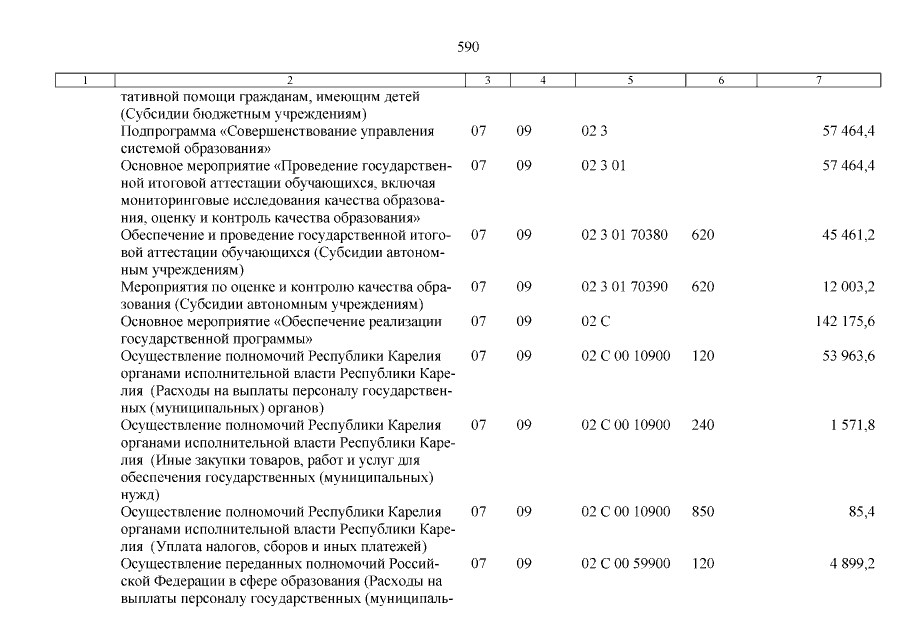 590

| 1 | 2 | 3 | 4 | 5 | 6 | 7 |
|---|---|---|---|---|---|---|
|  | тативной помощи гражданам, имеющим детей (Субсидии бюджетным учреждениям) |  |  |  |  |  |
|  | Подпрограмма «Совершенствование управления системой образования» | 07 | 09 | 02 3 |  | 57 464,4 |
|  | Основное мероприятие «Проведение государственной итоговой аттестации обучающихся, включая мониторинговые исследования качества образования, оценку и контроль качества образования» | 07 | 09 | 02 3 01 |  | 57 464,4 |
|  | Обеспечение и проведение государственной итоговой аттестации обучающихся (Субсидии автономным учреждениям) | 07 | 09 | 02 3 01 70380 | 620 | 45 461,2 |
|  | Мероприятия по оценке и контролю качества образования (Субсидии автономным учреждениям) | 07 | 09 | 02 3 01 70390 | 620 | 12 003,2 |
|  | Основное мероприятие «Обеспечение реализации государственной программы» | 07 | 09 | 02 С |  | 142 175,6 |
|  | Осуществление полномочий Республики Карелия органами исполнительной власти Республики Карелия (Расходы на выплаты персоналу государственных (муниципальных) органов) | 07 | 09 | 02 С 00 10900 | 120 | 53 963,6 |
|  | Осуществление полномочий Республики Карелия органами исполнительной власти Республики Карелия (Иные закупки товаров, работ и услуг для обеспечения государственных (муниципальных) нужд) | 07 | 09 | 02 С 00 10900 | 240 | 1 571,8 |
|  | Осуществление полномочий Республики Карелия органами исполнительной власти Республики Карелия (Уплата налогов, сборов и иных платежей) | 07 | 09 | 02 С 00 10900 | 850 | 85,4 |
|  | Осуществление переданных полномочий Российской Федерации в сфере образования (Расходы на выплаты персоналу государственных (муниципаль- | 07 | 09 | 02 С 00 59900 | 120 | 4 899,2 |